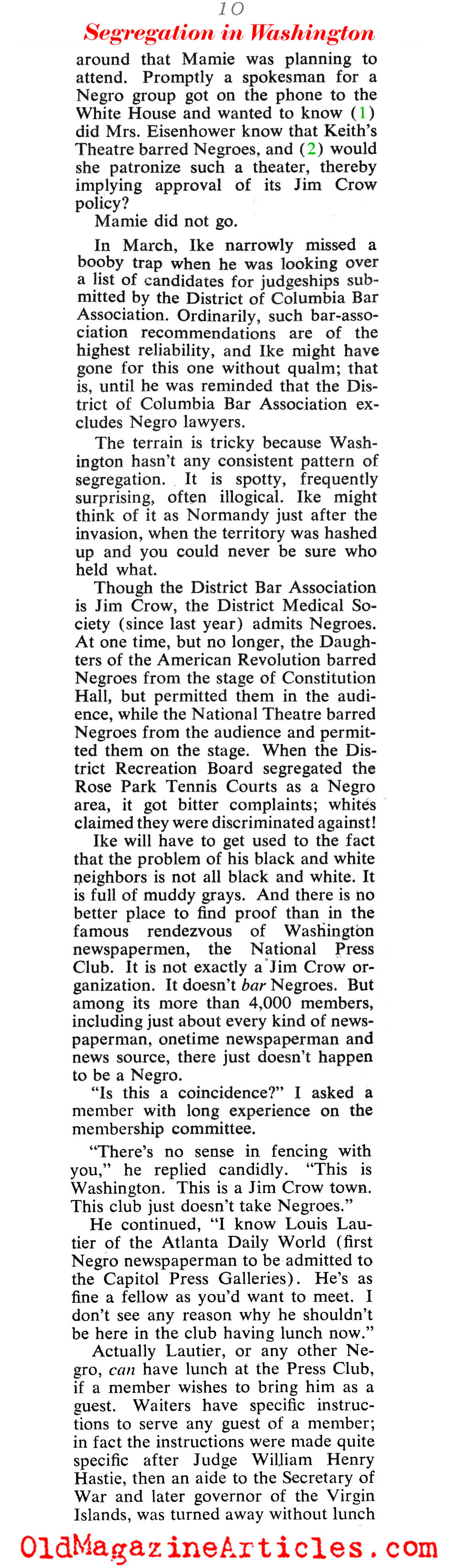 10

Segregation in Washington

around that Mamie was planning to attend. Promptly a spokesman for a Negro group got on the phone to the White House and wanted to know (1) did Mrs. Eisenhower know that Keith's Theatre barred Negroes, and (2) would she patronize such a theater, thereby implying approval of its Jim Crow policy?

Mamie did not go.

In March, Ike narrowly missed a booby trap when he was looking over a list of candidates for judgeships submitted by the District of Columbia Bar Association. Ordinarily, such bar-association recommendations are of the highest reliability, and Ike might have gone for this one without qualm; that is, until he was reminded that the District of Columbia Bar Association excludes Negro lawyers.

The terrain is tricky because Washington hasn't any consistent pattern of segregation. It is spotty, frequently surprising, often illogical. Ike might think of it as Normandy just after the invasion, when the territory was hashed up and you could never be sure who held what.

Though the District Bar Association is Jim Crow, the District Medical Society (since last year) admits Negroes. At one time, but no longer, the Daughters of the American Revolution barred Negroes from the stage of Constitution Hall, but permitted them in the audience, while the National Theatre barred Negroes from the audience and permitted them on the stage. When the District Recreation Board segregated the Rose Park Tennis Courts as a Negro area, it got bitter complaints; whites claimed they were discriminated against!

Ike will have to get used to the fact that the problem of his black and white neighbors is not all black and white. It is full of muddy grays. And there is no better place to find proof than in the famous rendezvous of Washington newspapermen, the National Press Club. It is not exactly a Jim Crow organization. It doesn't bar Negroes. But among its more than 4,000 members, including just about every kind of newspaperman, onetime newspaperman and news source, there just doesn't happen to be a Negro.

"Is this a coincidence?" I asked a member with long experience on the membership committee.

"There's no sense in fencing with you," he replied candidly. "This is Washington. This is a Jim Crow town. This club just doesn't take Negroes."

He continued, "I know Louis Lautier of the Atlanta Daily World (first Negro newspaperman to be admitted to the Capitol Press Galleries). He's as fine a fellow as you'd want to meet. I don't see any reason why he shouldn't be here in the club having lunch now."

Actually Lautier, or any other Negro, can have lunch at the Press Club, if a member wishes to bring him as a guest. Waiters have specific instructions to serve any guest of a member; in fact the instructions were made quite specific after Judge William Henry Hastie, then an aide to the Secretary of War and later governor of the Virgin Islands, was turned away without lunch

OldMagazineArticles.com